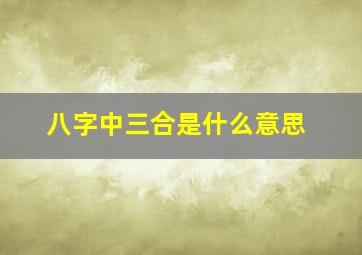 八字中三合是什么意思